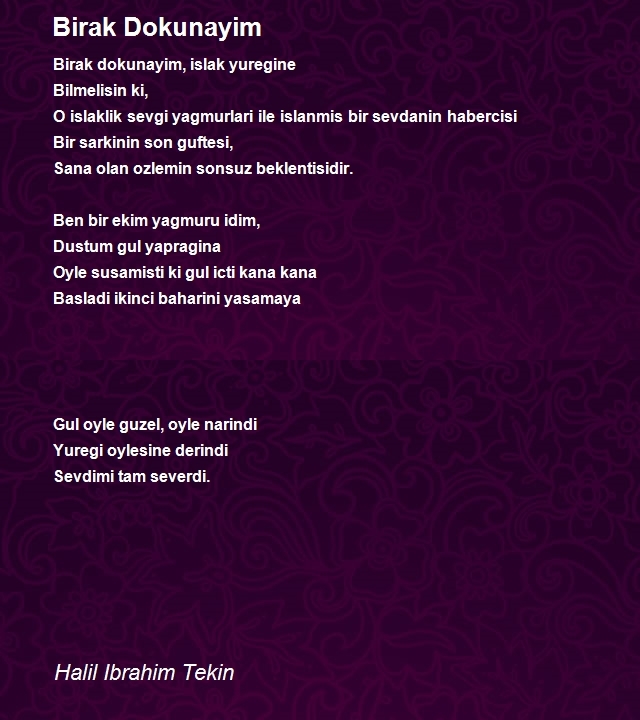 Birak Dokunayim

Birak dokunayim, islak yuregine
Bilmelisin ki,
O islaklik sevgi yagmurlari ile islanmis bir sevdanin habercisi
Bir sarkinin son guftesi,
Sana olan ozlemin sonsuz beklentisidir.

Ben bir ekim yagmuru idim,
Dustum gul yapragina
Oyle susamisti ki gul icti kana kana
Basladi ikinci baharini yasamaya

Gul oyle guzel, oyle narindi
Yuregi oylesine derindi
Sevdimi tam severdi.

Halil Ibrahim Tekin